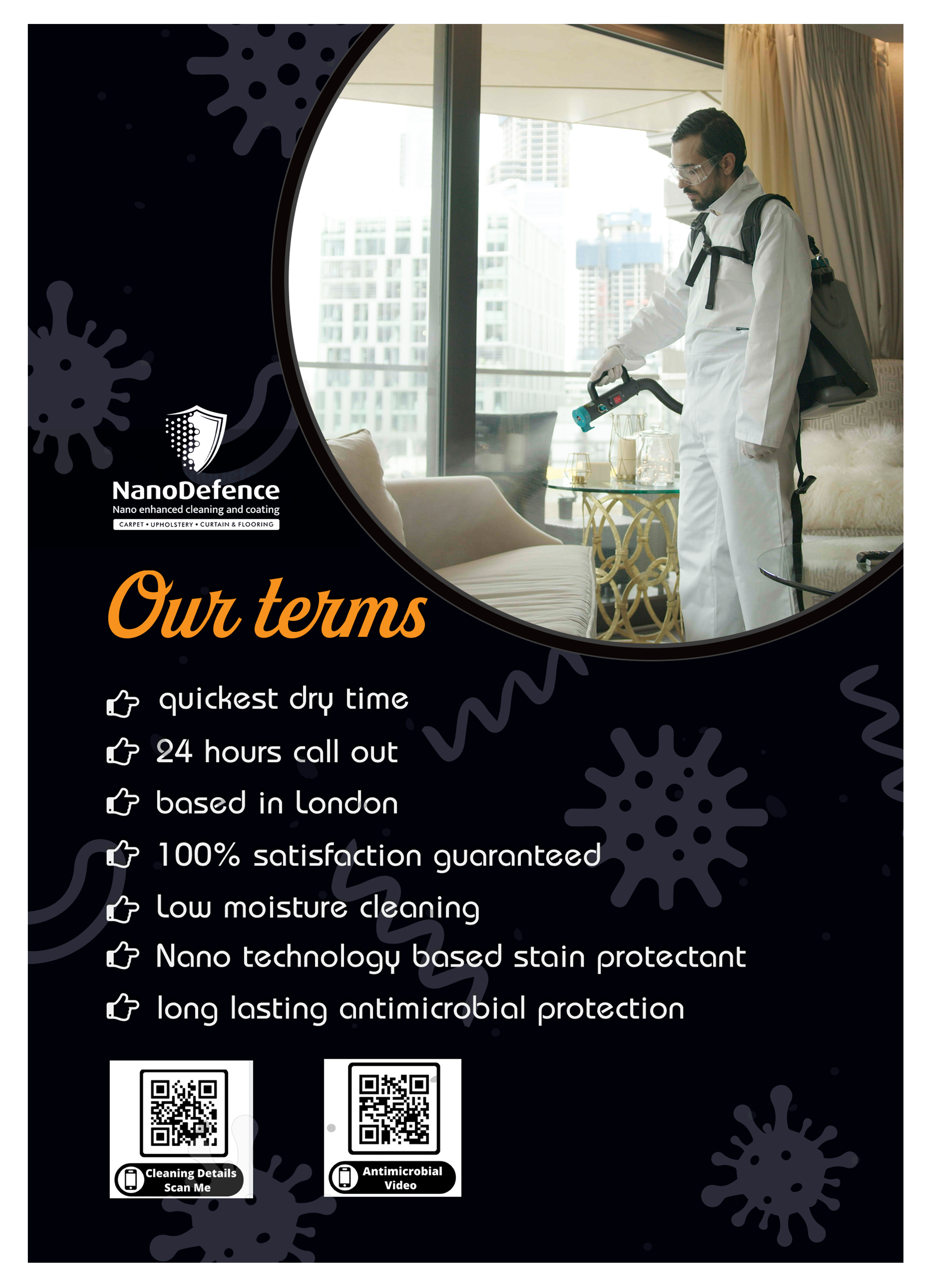 NanoDefence
Nano enhanced cleaning and coating
CARPET • UPHOLSTERY • CURTAIN & FLOORING

Our terms

quickest dry time
24 hours call out
based in London
100% satisfaction guaranteed
Low moisture cleaning
Nano technology based stain protectant
long lasting antimicrobial protection

Cleaning Details Scan Me

Antimicrobial Video